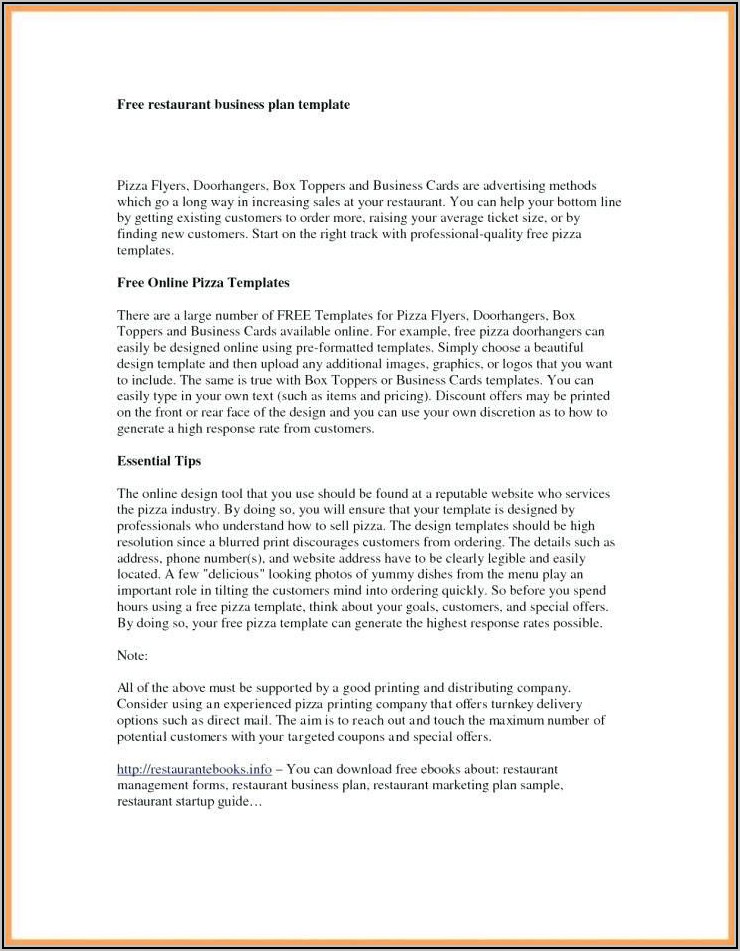 Free restaurant business plan template

Pizza Flyers, Doorhangers, Box Toppers and Business Cards are advertising methods which go a long way in increasing sales at your restaurant. You can help your bottom line by getting existing customers to order more, raising your average ticket size, or by finding new customers. Start on the right track with professional-quality free pizza templates.

Free Online Pizza Templates

There are a large number of FREE Templates for Pizza Flyers, Doorhangers, Box Toppers and Business Cards available online. For example, free pizza doorhangers can easily be designed online using pre-formatted templates. Simply choose a beautiful design template and then upload any additional images, graphics, or logos that you want to include. The same is true with Box Toppers or Business Cards templates. You can easily type in your own text (such as items and pricing). Discount offers may be printed on the front or rear face of the design and you can use your own discretion as to how to generate a high response rate from customers.

Essential Tips

The online design tool that you use should be found at a reputable website who services the pizza industry. By doing so, you will ensure that your template is designed by professionals who understand how to sell pizza. The design templates should be high resolution since a blurred print discourages customers from ordering. The details such as address, phone number(s), and website address have to be clearly legible and easily located. A few "delicious" looking photos of yummy dishes from the menu play an important role in tilting the customers mind into ordering quickly. So before you spend hours using a free pizza template, think about your goals, customers, and special offers. By doing so, your free pizza template can generate the highest response rates possible.

Note:

All of the above must be supported by a good printing and distributing company. Consider using an experienced pizza printing company that offers turnkey delivery options such as direct mail. The aim is to reach out and touch the maximum number of potential customers with your targeted coupons and special offers.

http://restaurantebooks.info – You can download free ebooks about: restaurant management forms, restaurant business plan, restaurant marketing plan sample, restaurant startup guide…